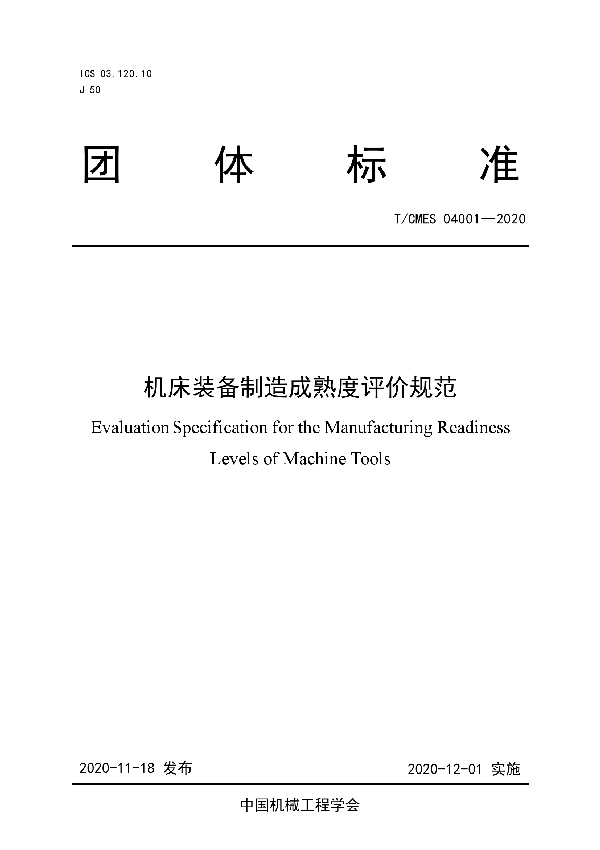 ICS 03.120.10
J 50

团 体 标 准

T/CMES 04001—2020

机床装备制造成熟度评价规范

Evaluation Specification for the Manufacturing Readiness Levels of Machine Tools

2020-11-18 发布

2020-12-01 实施

中国机械工程学会